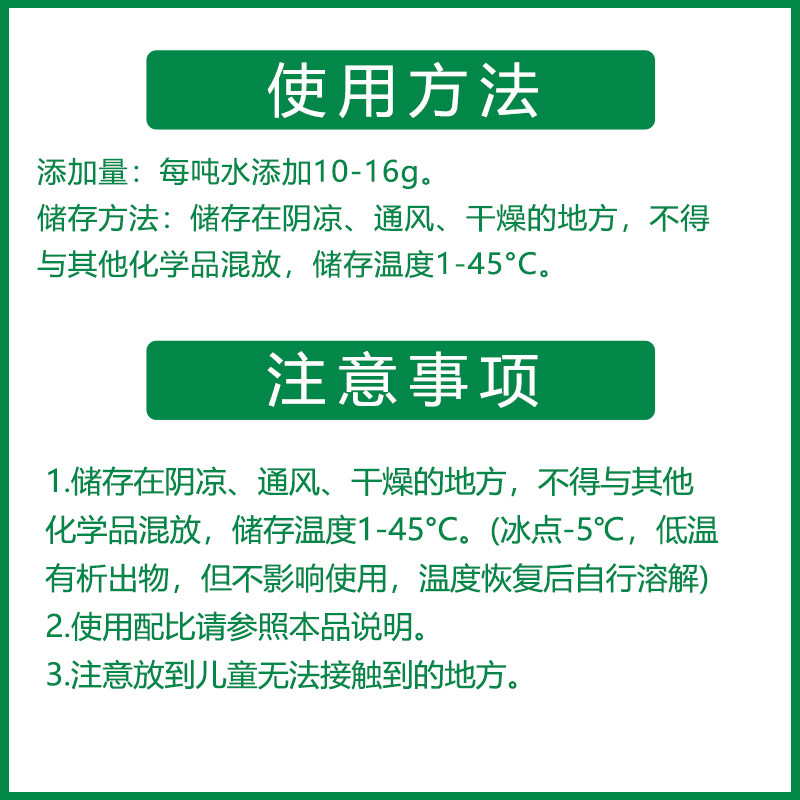 使用方法

添加量：每吨水添加10-16g。

储存方法：储存在阴凉、通风、干燥的地方，不得与其他化学品混放，储存温度1-45°C。

注意事项

1.储存在阴凉、通风、干燥的地方，不得与其他化学品混放，储存温度1-45°C。(冰点-5℃，低温有析出物，但不影响使用，温度恢复后自行溶解)
2.使用配比请参照本品说明。
3.注意放到儿童无法接触到的地方。